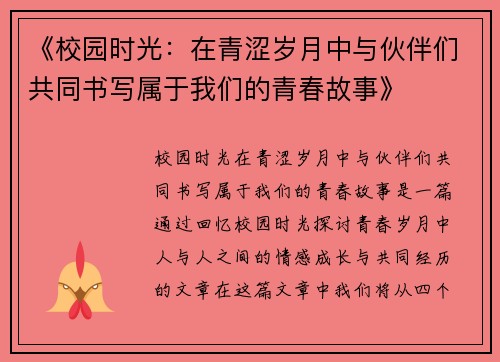 《校园时光：在青涩岁月中与伙伴们共同书写属于我们的青春故事》

校园时光在青涩岁月中与伙伴们共同书写属于我们的青春故事是一篇通过回忆校园时光探讨青春岁月中人与人之间的情感成长与共同经历的文章在这篇文章中我们将从四个